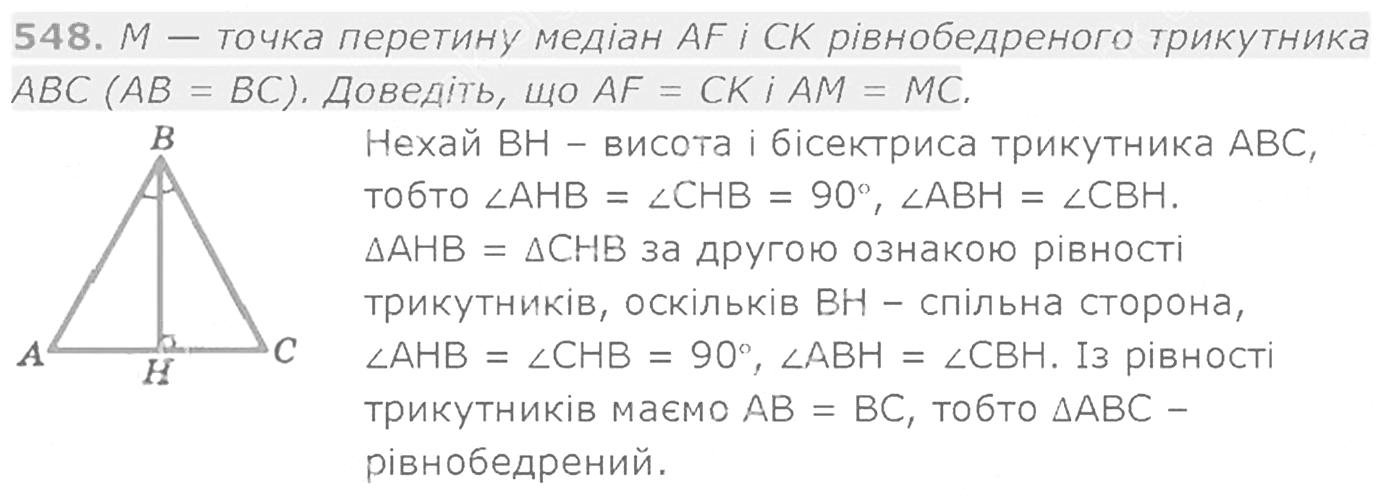 548. M — точка перетину медіан AF і CK рівнобедреного трикутника ABC (AB = BC). Доведіть, що AF = CK і AM = MC.

B

A

H

C

Нехай BH – висота і бісектриса трикутника ABC, тобто $\angle AHB = \angle CHB = 90°$, $\angle ABH = \angle CBH$. $\Delta AHB = \Delta CHB$ за другою ознакою рівності трикутників, оскільків BH – спільна сторона, $\angle AHB = \angle CHB = 90°$, $\angle ABH = \angle CBH$. Із рівності трикутників маємо AB = BC, тобто $\Delta ABC$ – рівнобедрений.